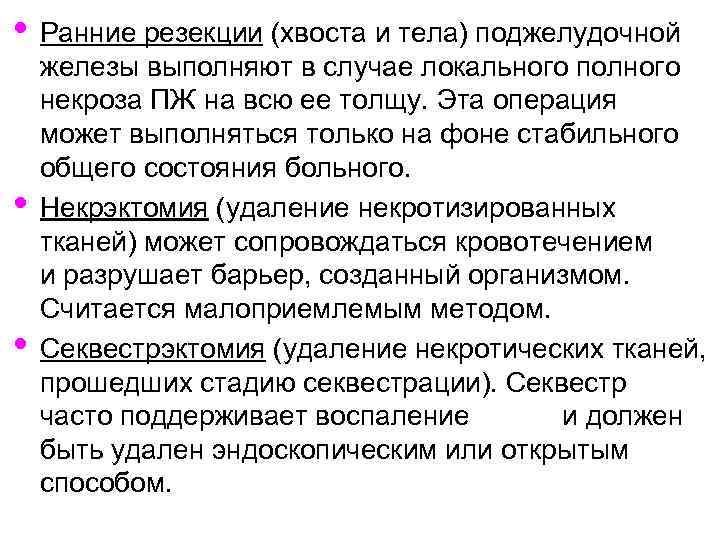 • Ранние резекции (хвоста и тела) поджелудочной железы выполняют в случае локального полного некроза ПЖ на всю ее толщу. Эта операция может выполняться только на фоне стабильного общего состояния больного.

• Некрэктомия (удаление некротизированных тканей) может сопровождаться кровотечением и разрушает барьер, созданный организмом. Считается малоприемлемым методом.

• Секвестрэктомия (удаление некротических тканей, прошедших стадию секвестрации). Секвестр часто поддерживает воспаление и должен быть удален эндоскопическим или открытым способом.